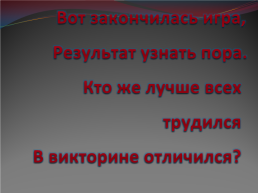 Вот закончилась игра,

Результат узнать пора.

Кто же лучше всех

трудился

В викторине отличился?